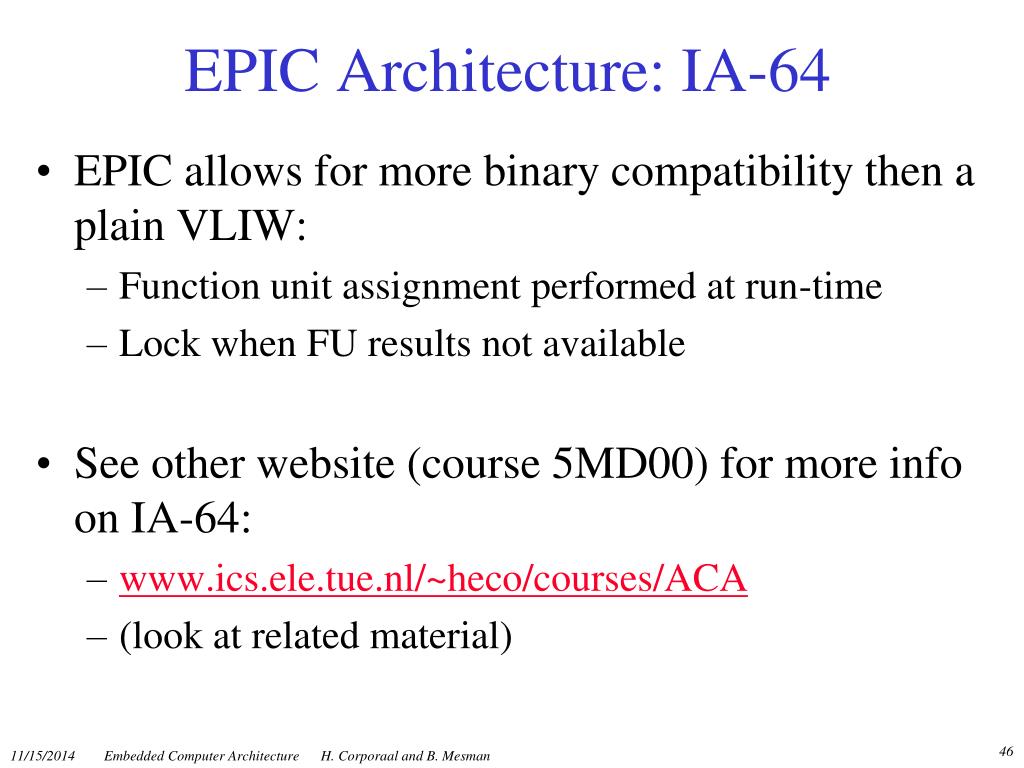 EPIC Architecture: IA-64

• EPIC allows for more binary compatibility then a plain VLIW:
– Function unit assignment performed at run-time
– Lock when FU results not available

• See other website (course 5MD00) for more info on IA-64:
– www.ics.ele.tue.nl/~heco/courses/ACA
– (look at related material)

11/15/2014 Embedded Computer Architecture H. Corporaal and B. Mesman 46